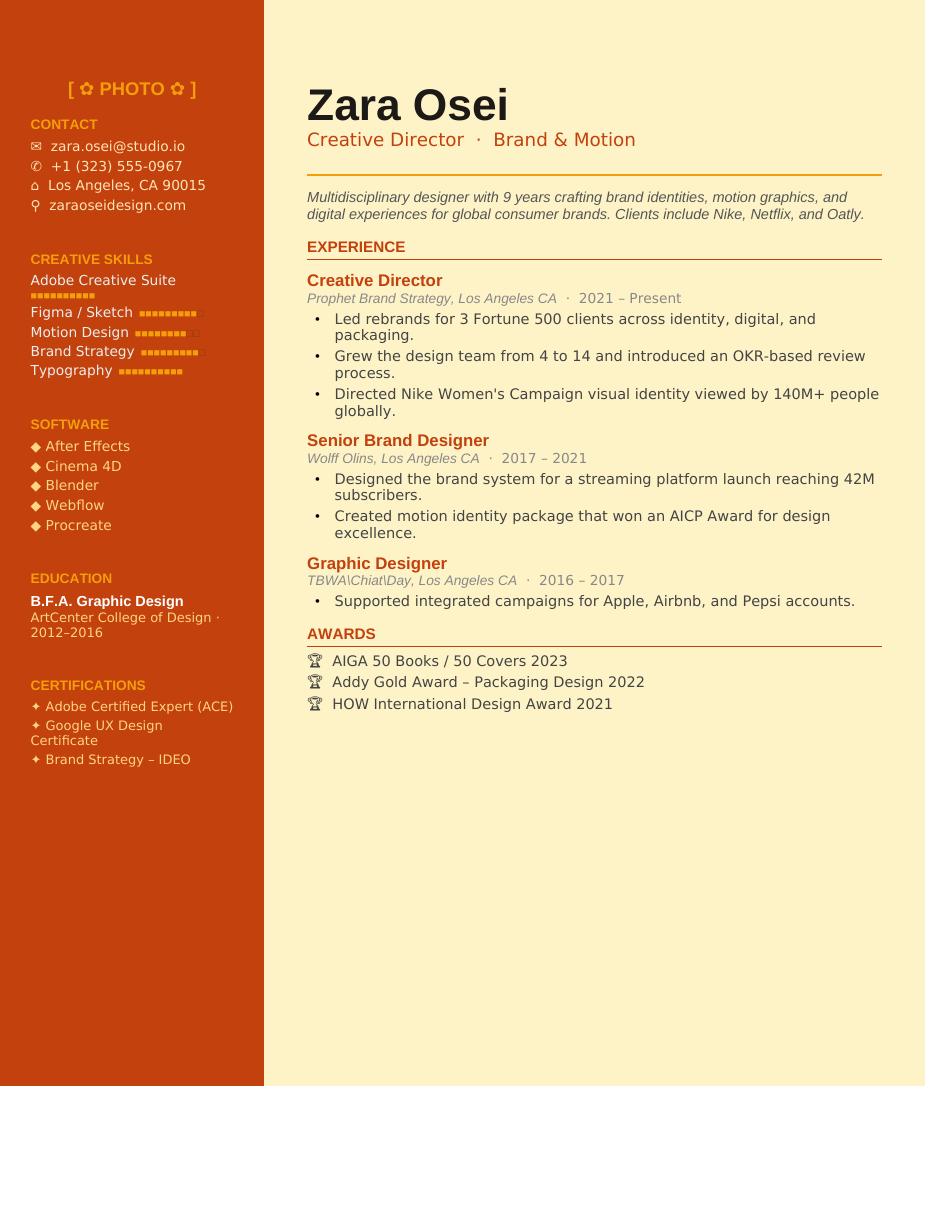 [ ✿ PHOTO ✿ ]

CONTACT

✉ zara.osei@studio.io
✆ +1 (323) 555-0967
⌂ Los Angeles, CA 90015
⚲ zaraoseidesign.com

CREATIVE SKILLS

Adobe Creative Suite ■■■■■■■■■■
Figma / Sketch ■■■■■■■■■□
Motion Design ■■■■■■■■□□
Brand Strategy ■■■■■■■■■□
Typography ■■■■■■■■■■

SOFTWARE

◆ After Effects
◆ Cinema 4D
◆ Blender
◆ Webflow
◆ Procreate

EDUCATION

B.F.A. Graphic Design
ArtCenter College of Design · 2012–2016

CERTIFICATIONS

✦ Adobe Certified Expert (ACE)
✦ Google UX Design Certificate
✦ Brand Strategy – IDEO

Zara Osei

Creative Director · Brand & Motion

Multidisciplinary designer with 9 years crafting brand identities, motion graphics, and digital experiences for global consumer brands. Clients include Nike, Netflix, and Oatly.

EXPERIENCE

Creative Director
Prophet Brand Strategy, Los Angeles CA · 2021 – Present
• Led rebrands for 3 Fortune 500 clients across identity, digital, and packaging.
• Grew the design team from 4 to 14 and introduced an OKR-based review process.
• Directed Nike Women's Campaign visual identity viewed by 140M+ people globally.

Senior Brand Designer
Wolff Olins, Los Angeles CA · 2017 – 2021
• Designed the brand system for a streaming platform launch reaching 42M subscribers.
• Created motion identity package that won an AICP Award for design excellence.

Graphic Designer
TBWA\Chiat\Day, Los Angeles CA · 2016 – 2017
• Supported integrated campaigns for Apple, Airbnb, and Pepsi accounts.

AWARDS

🏆 AIGA 50 Books / 50 Covers 2023
🏆 Addy Gold Award – Packaging Design 2022
🏆 HOW International Design Award 2021